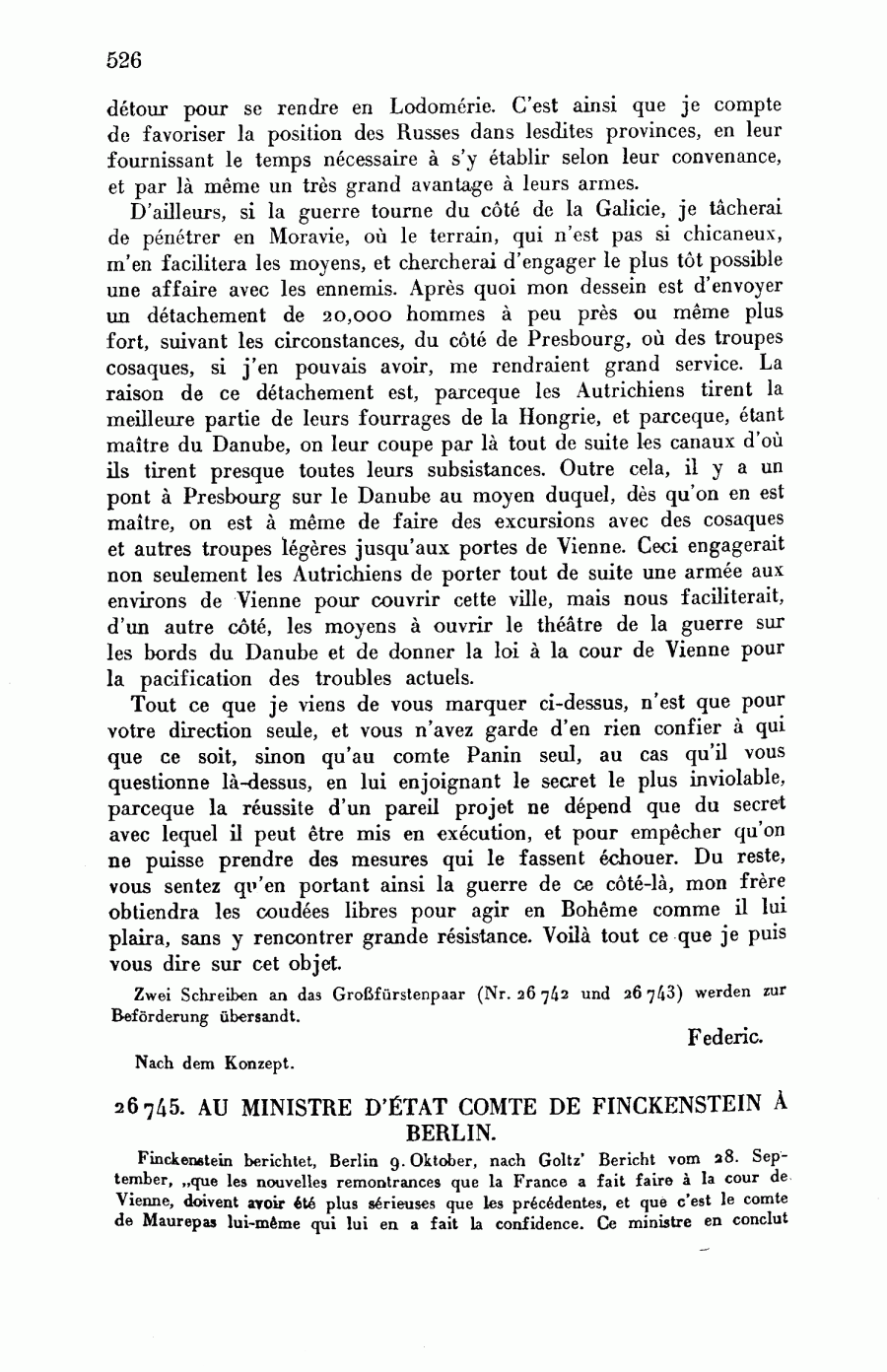 526

détour pour se rendre en Lodomérie. C'est ainsi que je compte de favoriser la position des Russes dans lesdites provinces, en leur fournissant le temps nécessaire à s'y établir selon leur convenance, et par là même un très grand avantage à leurs armes.

D'ailleurs, si la guerre tourne du côté de la Galicie, je tâcherai de pénétrer en Moravie, où le terrain, qui n'est pas si chicaneux, m'en facilitera les moyens, et chercherai d'engager le plus tôt possible une affaire avec les ennemis. Après quoi mon dessein est d'envoyer un détachement de 20,000 hommes à peu près ou même plus fort, suivant les circonstances, du côté de Presbourg, où des troupes cosaques, si j'en pouvais avoir, me rendraient grand service. La raison de ce détachement est, parceque les Autrichiens tirent la meilleure partie de leurs fourrages de la Hongrie, et parceque, étant maître du Danube, on leur coupe par là tout de suite les canaux d'où ils tirent presque toutes leurs subsistances. Outre cela, il y a un pont à Presbourg sur le Danube au moyen duquel, dès qu'on en est maître, on est à même de faire des excursions avec des cosaques et autres troupes légères jusqu'aux portes de Vienne. Ceci engagerait non seulement les Autrichiens de porter tout de suite une armée aux environs de Vienne pour couvrir cette ville, mais nous faciliterait, d'un autre côté, les moyens à ouvrir le théâtre de la guerre sur les bords du Danube et de donner la loi à la cour de Vienne pour la pacification des troubles actuels.

Tout ce que je viens de vous marquer ci-dessus, n'est que pour votre direction seule, et vous n'avez garde d'en rien confier à qui que ce soit, sinon qu'au comte Panin seul, au cas qu'il vous questionne là-dessus, en lui enjoignant le secret le plus inviolable, parceque la réussite d'un pareil projet ne dépend que du secret avec lequel il peut être mis en exécution, et pour empêcher qu'on ne puisse prendre des mesures qui le fassent échouer. Du reste, vous sentez qu'en portant ainsi la guerre de ce côté-là, mon frère obtiendra les coudées libres pour agir en Bohême comme il lui plaira, sans y rencontrer grande résistance. Voilà tout ce que je puis vous dire sur cet objet.

Zwei Schreiben an das Großfürstenpaar (Nr. 26742 und 26743) werden zur Beförderung übersandt.

Federic.

Nach dem Konzept.

26745. AU MINISTRE D'ÉTAT COMTE DE FINCKENSTEIN À BERLIN.

Finckenstein berichtet, Berlin 9. Oktober, nach Goltz' Bericht vom 28. September, „que les nouvelles remontrances que la France a fait faire à la cour de Vienne, doivent avoir été plus sérieuses que les précédentes, et que c'est le comte de Maurepas lui-même qui lui en a fait la confidence. Ce ministre en conclut